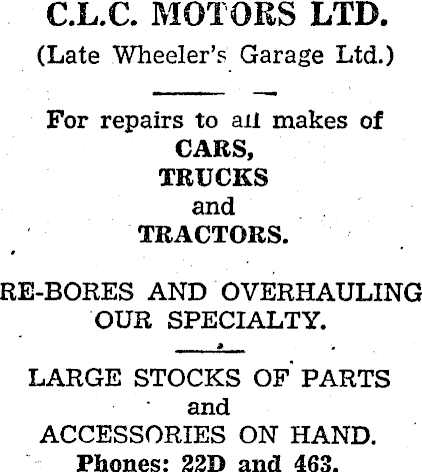 C.L.C. MOTORS LTD.

(Late Wheeler's Garage Ltd.)

For repairs to all makes of
CARS,
TRUCKS
and
TRACTORS.

RE-BORES AND OVERHAULING
OUR SPECIALTY.

LARGE STOCKS OF PARTS
and
ACCESSORIES ON HAND.

Phones: 22D and 463.